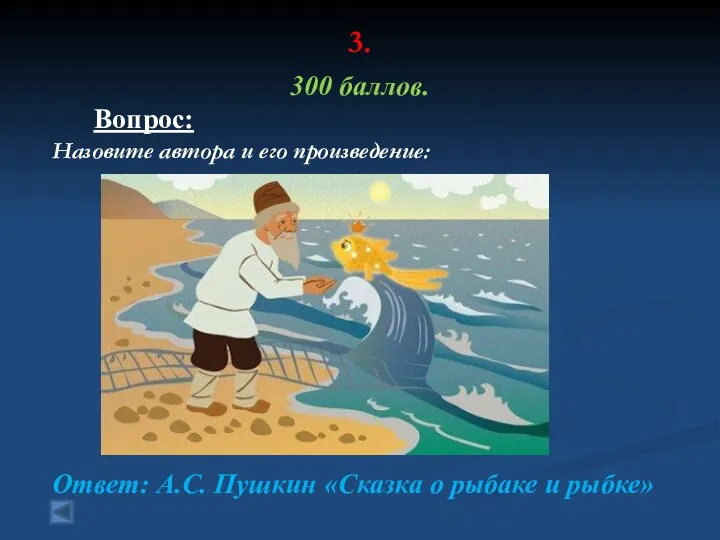 3.

300 баллов.

Вопрос:

Назовите автора и его произведение:

Ответ: А.С. Пушкин «Сказка о рыбаке и рыбке»